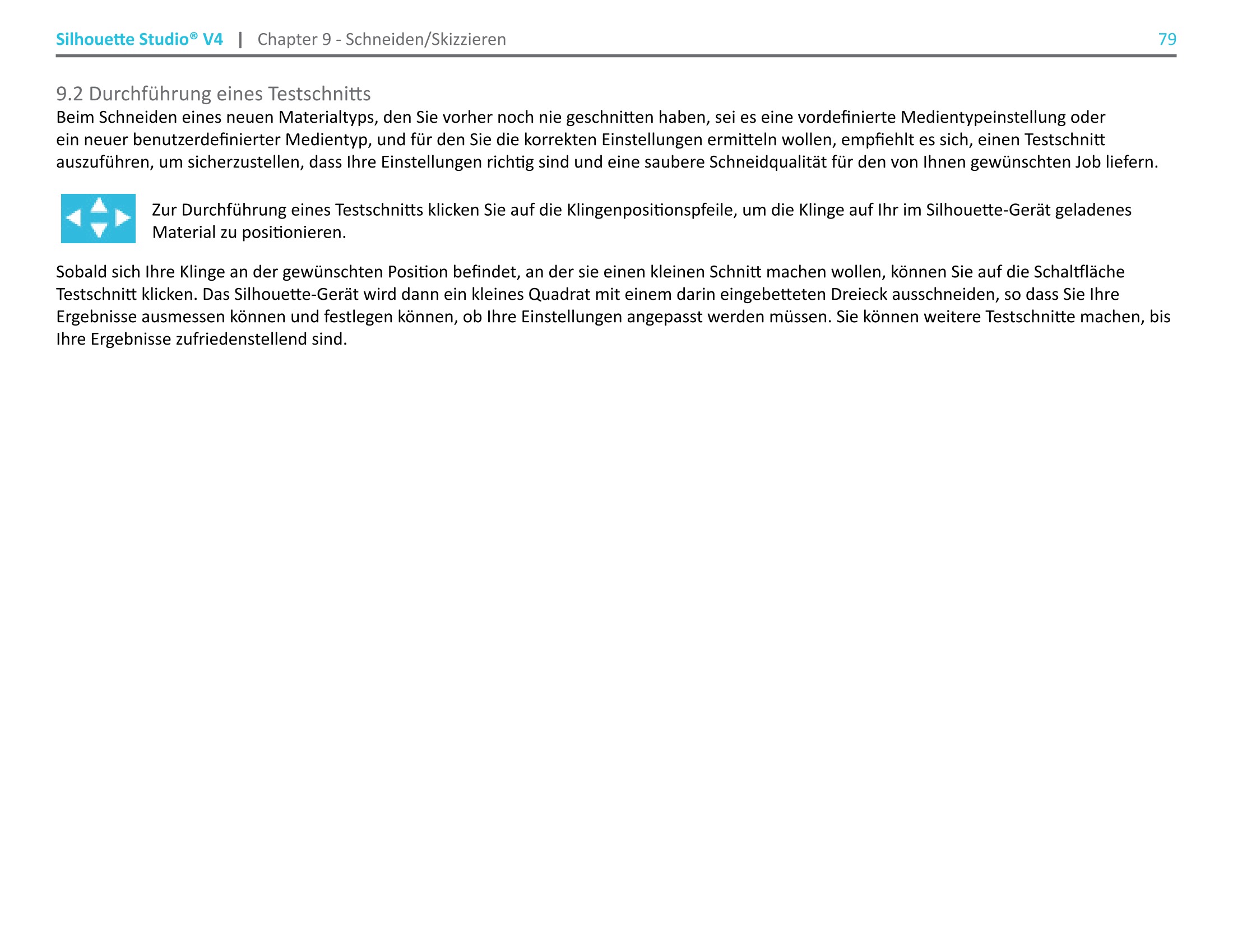 Silhouette Studio® V4 | Chapter 9 - Schneiden/Skizzieren 79

9.2 Durchführung eines Testschnitts
Beim Schneiden eines neuen Materialtyps, den Sie vorher noch nie geschnitten haben, sei es eine vordefinierte Medientypeinstellung oder ein neuer benutzerdefinierter Medientyp, und für den Sie die korrekten Einstellungen ermitteln wollen, empfiehlt es sich, einen Testschnitt auszuführen, um sicherzustellen, dass Ihre Einstellungen richtig sind und eine saubere Schneidqualität für den von Ihnen gewünschten Job liefern.

Zur Durchführung eines Testschnitts klicken Sie auf die Klingenpositionspfeile, um die Klinge auf Ihr im Silhouette-Gerät geladenes Material zu positionieren.

Sobald sich Ihre Klinge an der gewünschten Position befindet, an der sie einen kleinen Schnitt machen wollen, können Sie auf die Schaltfläche Testschnitt klicken. Das Silhouette-Gerät wird dann ein kleines Quadrat mit einem darin eingebetteten Dreieck ausschneiden, so dass Sie Ihre Ergebnisse ausmessen können und festlegen können, ob Ihre Einstellungen angepasst werden müssen. Sie können weitere Testschnitte machen, bis Ihre Ergebnisse zufriedenstellend sind.